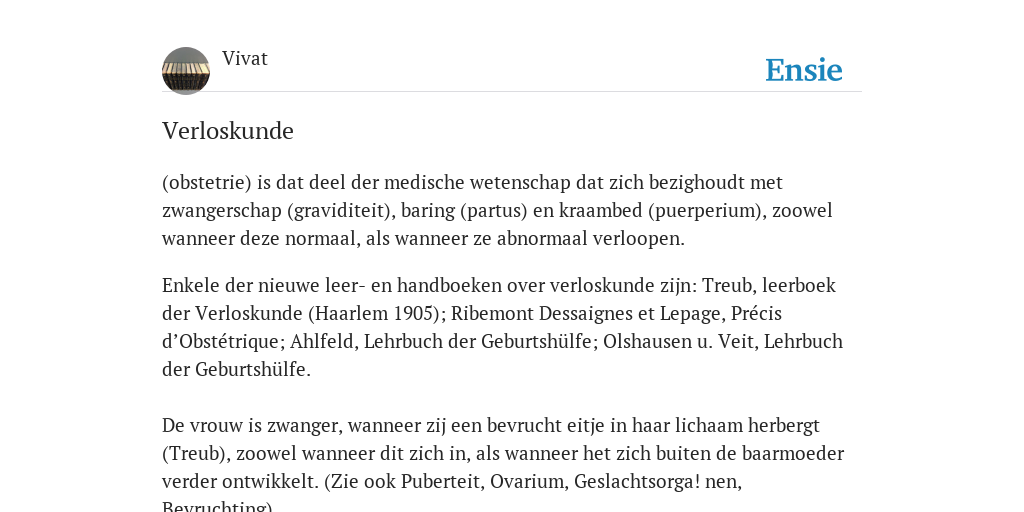 Vivat

Ensie

Verloskunde

(obstetrie) is dat deel der medische wetenschap dat zich bezighoudt met zwangerschap (graviditeit), baring (partus) en kraambed (puerperium), zoowel wanneer deze normaal, als wanneer ze abnormaal verloopen.

Enkele der nieuwe leer- en handboeken over verloskunde zijn: Treub, leerboek der Verloskunde (Haarlem 1905); Ribemont Dessaignes et Lepage, Précis d'Obstétrique; Ahlfeld, Lehrbuch der Geburtshülfe; Olshausen u. Veit, Lehrbuch der Geburtshülfe.

De vrouw is zwanger, wanneer zij een bevrucht eitje in haar lichaam herbergt (Treub), zoowel wanneer dit zich in, als wanneer het zich buiten de baarmoeder verder ontwikkelt. (Zie ook Puberteit, Ovarium, Geslachtsorga! nen, Bevruchting)